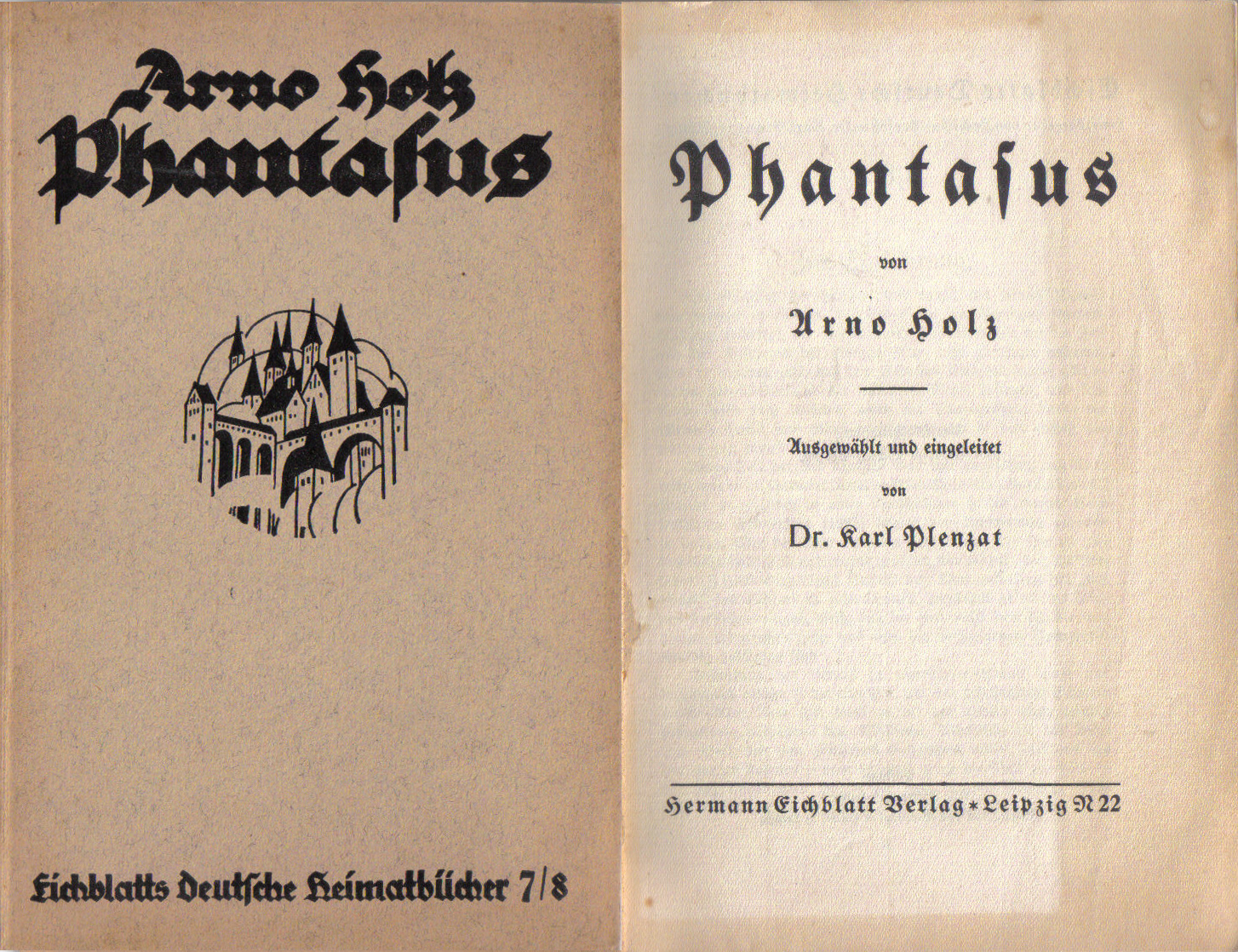 Arno Holz
Phantaſus

Eichblatts Deutſche Heimatbücher 7/8

Phantaſus

von

Arno Holz

Ausgewählt und eingeleitet

von

Dr. Karl Plenzat

Hermann Eichblatt Verlag * Leipzig N 22